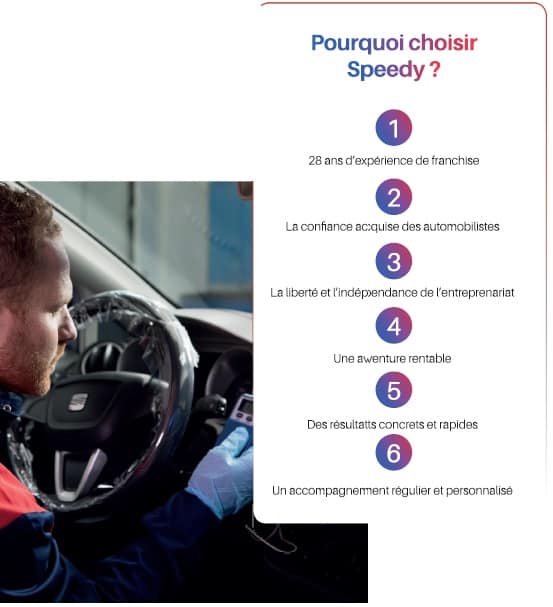 Pourquoi choisir Speedy ?

1

28 ans d'expérience de franchise

2

La confiance acquise des automobilistes

3

La liberté et l'indépendance de l'entreprenariat

4

Une aventure rentable

5

Des résultatts concrets et rapides

6

Un accompagnement régulier et personnalisé